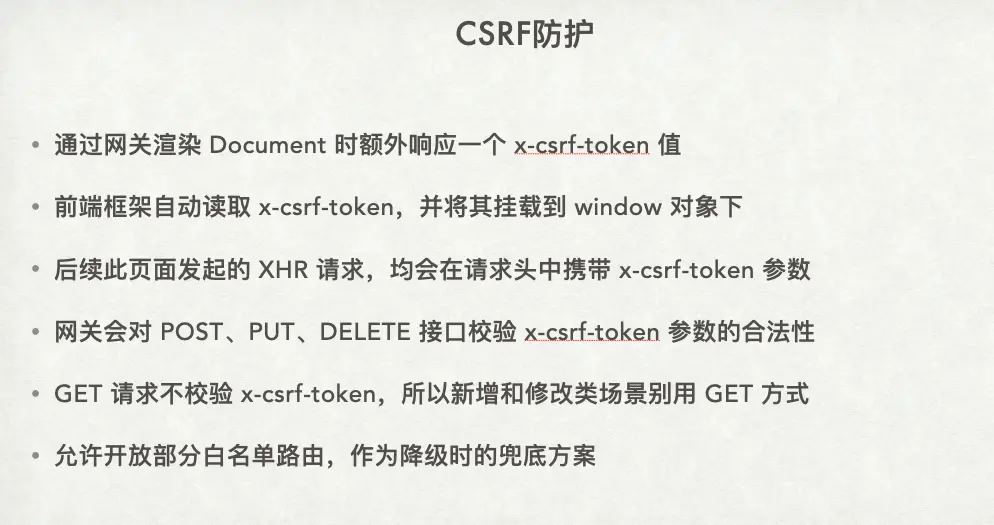 CSRF防护

• 通过网关渲染Document时额外响应一个x-csrf-token值

• 前端框架自动读取x-csrf-token，并将其挂载到window对象下

• 后续此页面发起的XHR请求，均会在请求头中携带x-csrf-token参数

• 网关会对POST、PUT、DELETE接口校验x-csrf-token参数的合法性

• GET请求不校验x-csrf-token，所以新增和修改类场景别用GET方式

• 允许开放部分白名单路由，作为降级时的兜底方案